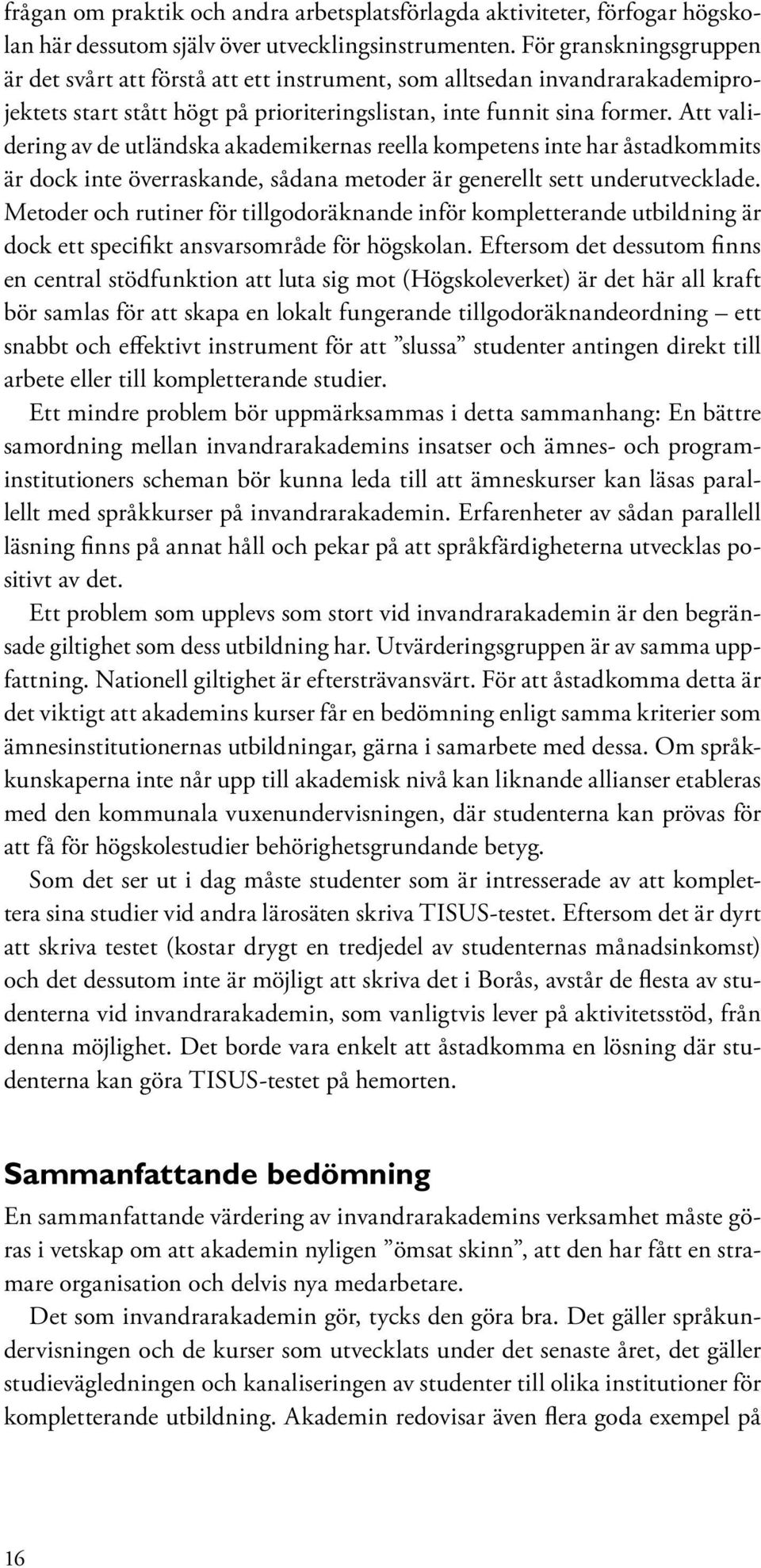 frågan om praktik och andra arbetsplatsförlagda aktiviteter, förfogar högskolan här dessutom själv över utvecklingsinstrumenten. För granskningsgruppen är det svårt att förstå att ett instrument, som alltsedan invandrarakademiprojektets start stått högt på prioriteringslistan, inte funnit sina former. Att validering av de utländska akademikernas reella kompetens inte har åstadkommits är dock inte överraskande, sådana metoder är generellt sett underutvecklade. Metoder och rutiner för tillgodoräknande inför kompletterande utbildning är dock ett specifikt ansvarsområde för högskolan. Eftersom det dessutom finns en central stödfunktion att luta sig mot (Högskoleverket) är det här all kraft bör samlas för att skapa en lokalt fungerande tillgodoräknandeordning – ett snabbt och effektivt instrument för att ”slussa” studenter antingen direkt till arbete eller till kompletterande studier.

Ett mindre problem bör uppmärksammas i detta sammanhang: En bättre samordning mellan invandrarakademins insatser och ämnes- och programinstitutioners scheman bör kunna leda till att ämneskurser kan läsas parallellt med språkkurser på invandrarakademin. Erfarenheter av sådan parallell läsning finns på annat håll och pekar på att språkfärdigheterna utvecklas positivt av det.

Ett problem som upplevs som stort vid invandrarakademin är den begränsade giltighet som dess utbildning har. Utvärderingsgruppen är av samma uppfattning. Nationell giltighet är eftersträvansvärt. För att åstadkomma detta är det viktigt att akademins kurser får en bedömning enligt samma kriterier som ämnesinstitutionernas utbildningar, gärna i samarbete med dessa. Om språkkunskaperna inte når upp till akademisk nivå kan liknande allianser etableras med den kommunala vuxenundervisningen, där studenterna kan prövas för att få för högskolestudier behörighetsgrundande betyg.

Som det ser ut i dag måste studenter som är intresserade av att komplettera sina studier vid andra lärosäten skriva TISUS-testet. Eftersom det är dyrt att skriva testet (kostar drygt en tredjedel av studenternas månadsinkomst) och det dessutom inte är möjligt att skriva det i Borås, avstår de flesta av studenterna vid invandrarakademin, som vanligtvis lever på aktivitetsstöd, från denna möjlighet. Det borde vara enkelt att åstadkomma en lösning där studenterna kan göra TISUS-testet på hemorten.

Sammanfattande bedömning

En sammanfattande värdering av invandrarakademins verksamhet måste göras i vetskap om att akademin nyligen ”ömsat skinn”, att den har fått en stramare organisation och delvis nya medarbetare.

Det som invandrarakademin gör, tycks den göra bra. Det gäller språkundervisningen och de kurser som utvecklats under det senaste året, det gäller studievägledningen och kanaliseringen av studenter till olika institutioner för kompletterande utbildning. Akademin redovisar även flera goda exempel på

16